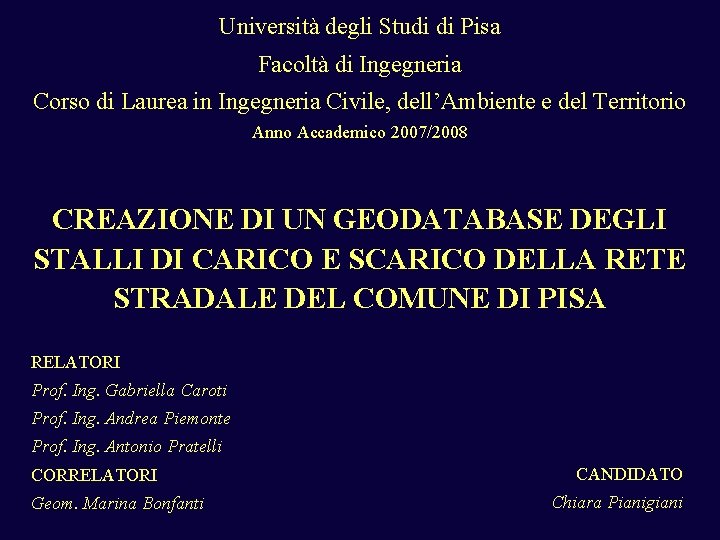 Università degli Studi di Pisa

Facoltà di Ingegneria

Corso di Laurea in Ingegneria Civile, dell'Ambiente e del Territorio

Anno Accademico 2007/2008

CREAZIONE DI UN GEODATABASE DEGLI STALLI DI CARICO E SCARICO DELLA RETE STRADALE DEL COMUNE DI PISA

RELATORI

Prof. Ing. Gabriella Caroti

Prof. Ing. Andrea Piemonte

Prof. Ing. Antonio Pratelli

CORRELATORI

Geom. Marina Bonfanti

CANDIDATO

Chiara Pianigiani